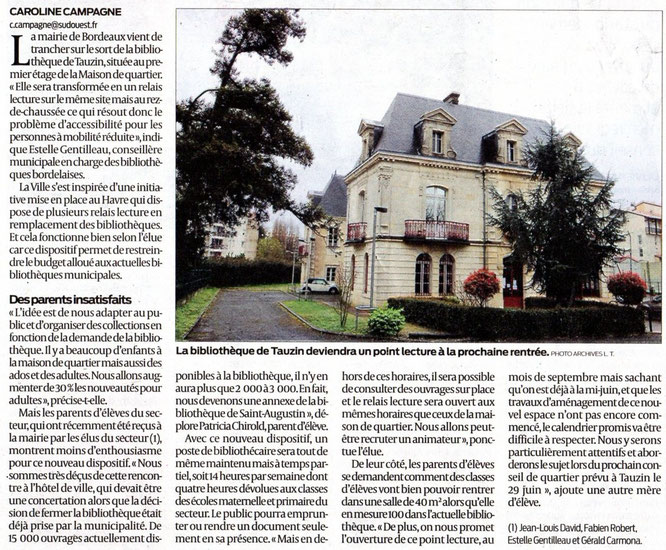 CAROLINE CAMPAGNE
c.campagne@sudouest.fr

La mairie de Bordeaux vient de trancher sur le sort de la bibliothèque de Tauzin, située au premier étage de la Maison de quartier. « Elle sera transformée en un relais lecture sur le même site mais au rez-de-chaussée ce qui résout donc le problème d'accessibilité pour les personnes à mobilité réduite », indique Estelle Gentilleau, conseillère municipale en charge des bibliothèques bordelaises.

La Ville s'est inspirée d'une initiative mise en place au Havre qui dispose de plusieurs relais lecture en remplacement des bibliothèques. Et cela fonctionne bien selon l'élue car ce dispositif permet de restreindre le budget alloué aux actuelles bibliothèques municipales.

Des parents insatisfaits
« L'idée est de nous adapter au public et d'organiser des collections en fonction de la demande de la bibliothèque. Il y a beaucoup d'enfants à la maison de quartier mais aussi des ados et des adultes. Nous allons augmenter de 30 % les nouveautés pour adultes », précise-t-elle.

Mais les parents d'élèves du secteur, qui ont récemment été reçus à la mairie par les élus du secteur (1), montrent moins d'enthousiasme pour ce nouveau dispositif. « Nous sommes très déçus de cette rencontre à l'hôtel de ville, qui devait être une concertation alors que la décision de fermer la bibliothèque était déjà prise par la municipalité. De 15 000 ouvrages actuellement disponibles à la bibliothèque, il n'y en aura plus que 2 000 à 3 000. En fait, nous devenons une annexe de la bibliothèque de Saint-Augustin », déplore Patricia Chirold, parent d'élève.

Avec ce nouveau dispositif, un poste de bibliothécaire sera tout de même maintenu mais à temps partiel, soit 14 heures par semaine dont quatre heures dévolues aux classes des écoles maternelle et primaire du secteur. Le public pourra emprunter ou rendre un document seulement en sa présence. « Mais en dehors de ces horaires, il sera possible de consulter des ouvrages sur place et le relais lecture sera ouvert aux mêmes horaires que ceux de la maison de quartier. Nous allons peut-être recruter un animateur », ponctue l'élue.

De leur côté, les parents d'élèves se demandent comment des classes d'élèves vont bien pouvoir rentrer dans une salle de 40 m² alors qu'elle en mesure 100 dans l'actuelle bibliothèque. « De plus, on nous promet l'ouverture de ce point lecture, au mois de septembre mais sachant qu'on est déjà à la mi-juin, et que les travaux d'aménagement de ce nouvel espace n'ont pas encore commencé, le calendrier promis va être difficile à respecter. Nous y serons particulièrement attentifs et aborderons le sujet lors du prochain conseil de quartier prévu à Tauzin le 29 juin », ajoute une autre mère d'élève.

(1) Jean-Louis David, Fabien Robert, Estelle Gentilleau et Gérald Carmona.

La bibliothèque de Tauzin deviendra un point lecture à la prochaine rentrée. PHOTO ARCHIVES L. T.